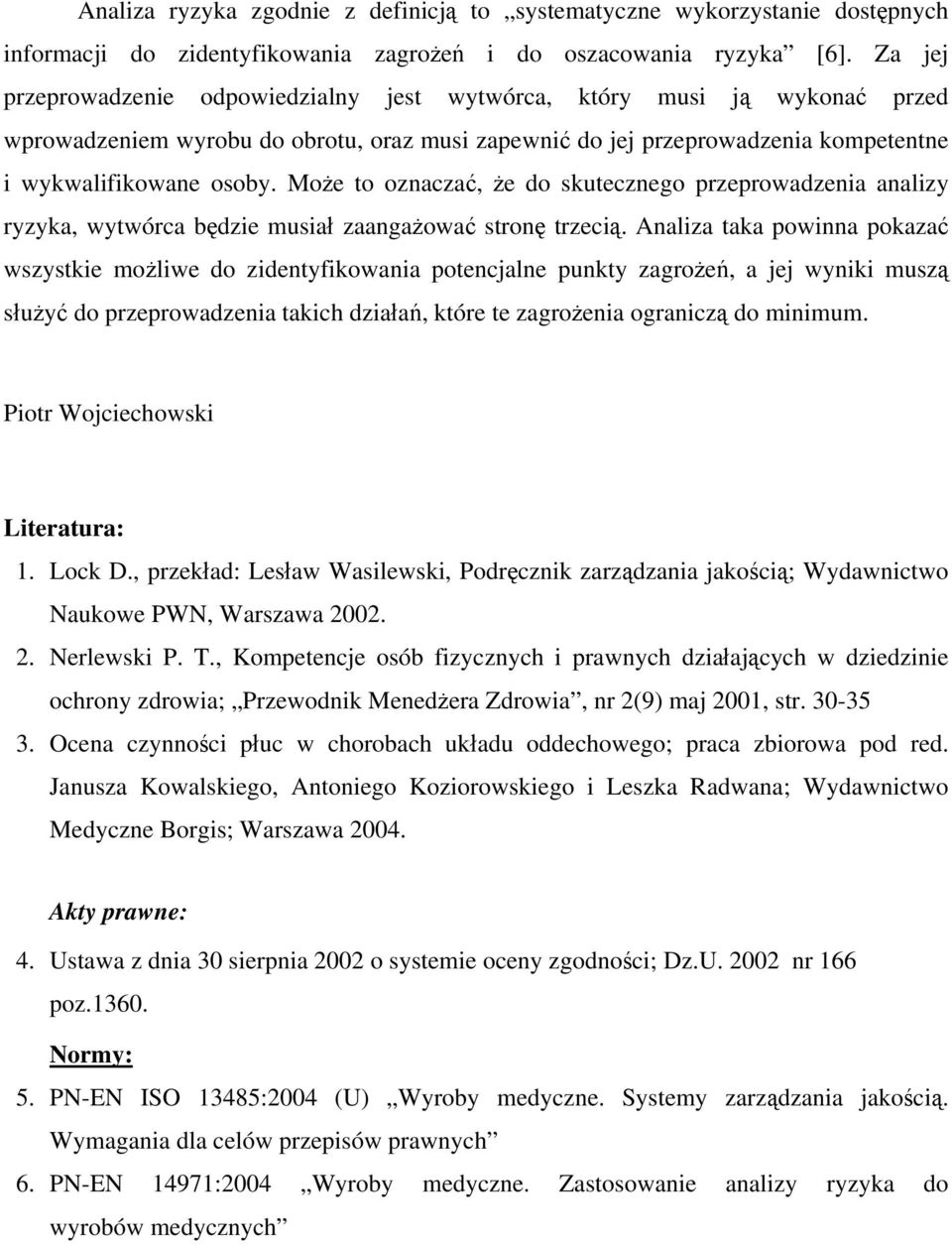 Analiza ryzyka zgodnie z definicją to „systematyczne wykorzystanie dostępnych informacji do zidentyfikowania zagrożeń i do oszacowania ryzyka” [6]. Za jej przeprowadzenie odpowiedzialny jest wytwórca, który musi ją wykonać przed wprowadzeniem wyrobu do obrotu, oraz musi zapewnić do jej przeprowadzenia kompetentne i wykwalifikowane osoby. Może to oznaczać, że do skutecznego przeprowadzenia analizy ryzyka, wytwórca będzie musiał zaangażować stronę trzecią. Analiza taka powinna pokazać wszystkie możliwe do zidentyfikowania potencjalne punkty zagrożeń, a jej wyniki muszą służyć do przeprowadzenia takich działań, które te zagrożenia ograniczą do minimum.

Piotr Wojciechowski

Literatura:
1. Lock D., przekład: Lesław Wasilewski, Podręcznik zarządzania jakością; Wydawnictwo Naukowe PWN, Warszawa 2002.
2. Nerlewski P. T., Kompetencje osób fizycznych i prawnych działających w dziedzinie ochrony zdrowia; „Przewodnik Menedżera Zdrowia”, nr 2(9) maj 2001, str. 30-35
3. Ocena czynności płuc w chorobach układu oddechowego; praca zbiorowa pod red. Janusza Kowalskiego, Antoniego Koziorowskiego i Leszka Radwana; Wydawnictwo Medyczne Borgis; Warszawa 2004.

Akty prawne:
4. Ustawa z dnia 30 sierpnia 2002 o systemie oceny zgodności; Dz.U. 2002 nr 166 poz.1360.

Normy:
5. PN-EN ISO 13485:2004 (U) „Wyroby medyczne. Systemy zarządzania jakością. Wymagania dla celów przepisów prawnych”
6. PN-EN 14971:2004 „Wyroby medyczne. Zastosowanie analizy ryzyka do wyrobów medycznych”